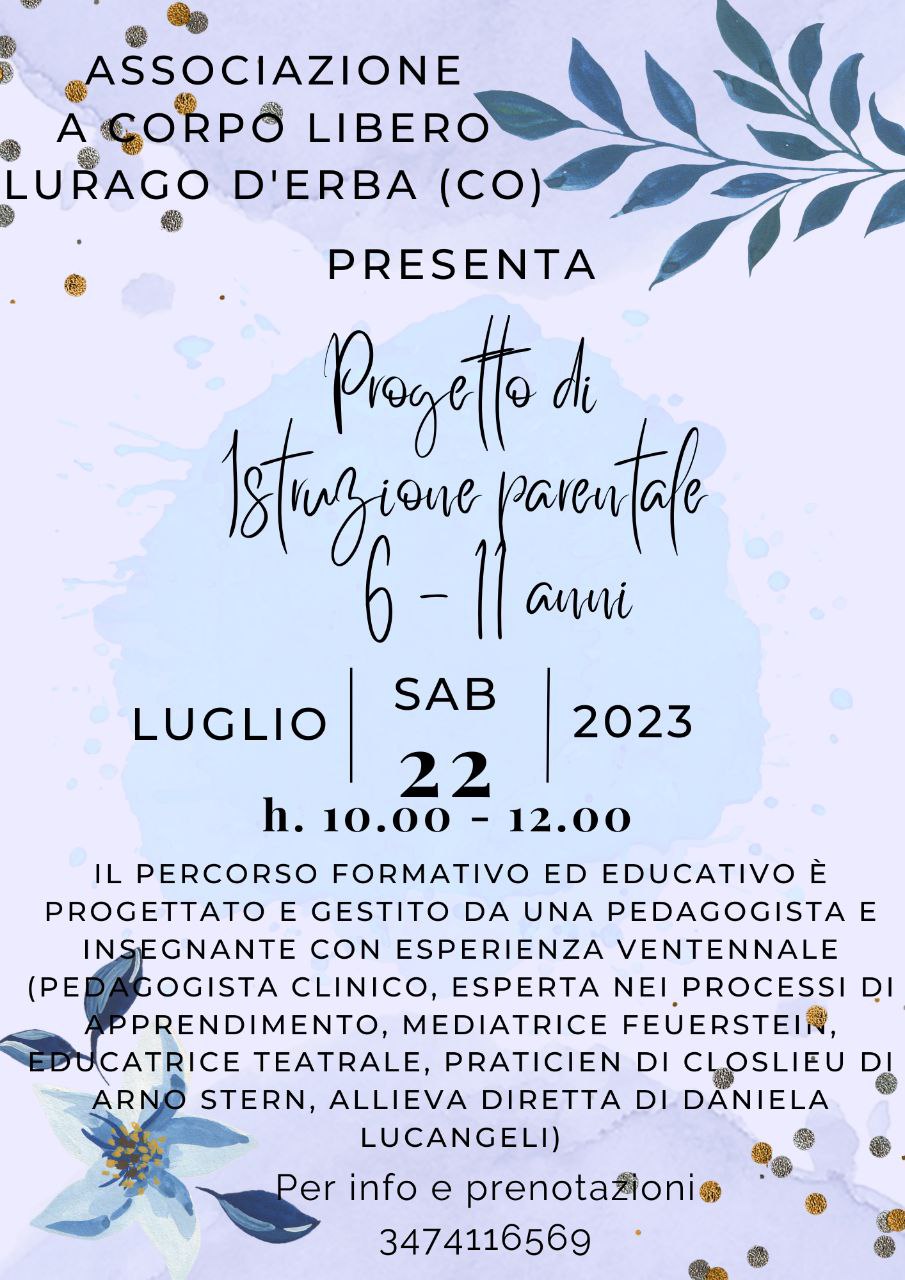 ASSOCIAZIONE
A CORPO LIBERO
LURAGO D'ERBA (CO)

PRESENTA

Progetto di
Istruzione parentale
6 - 11 anni

LUGLIO
SAB
22
2023

h. 10.00 - 12.00

IL PERCORSO FORMATIVO ED EDUCATIVO È PROGETTATO E GESTITO DA UNA PEDAGOGISTA E INSEGNANTE CON ESPERIENZA VENTENNALE (PEDAGOGISTA CLINICO, ESPERTA NEI PROCESSI DI APPRENDIMENTO, MEDIATRICE FEUERSTEIN, EDUCATRICE TEATRALE, PRATICIEN DI CLOSLIEU DI ARNO STERN, ALLIEVA DIRETTA DI DANIELA LUCANGELI)

Per info e prenotazioni
3474116569